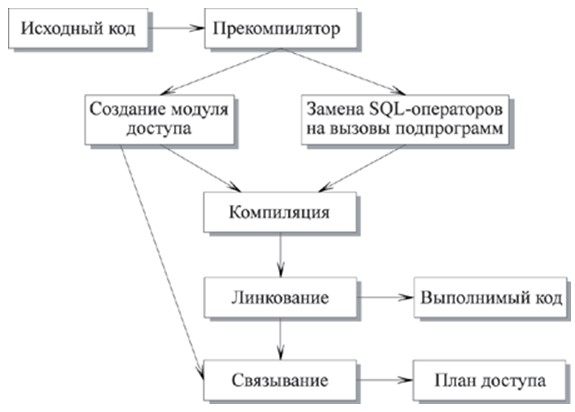 Исходный код

Прекомпилятор

Создание модуля доступа

Замена SQL-операторов на вызовы подпрограмм

Компиляция

Линкование

Выполнимый код

Связывание

План доступа